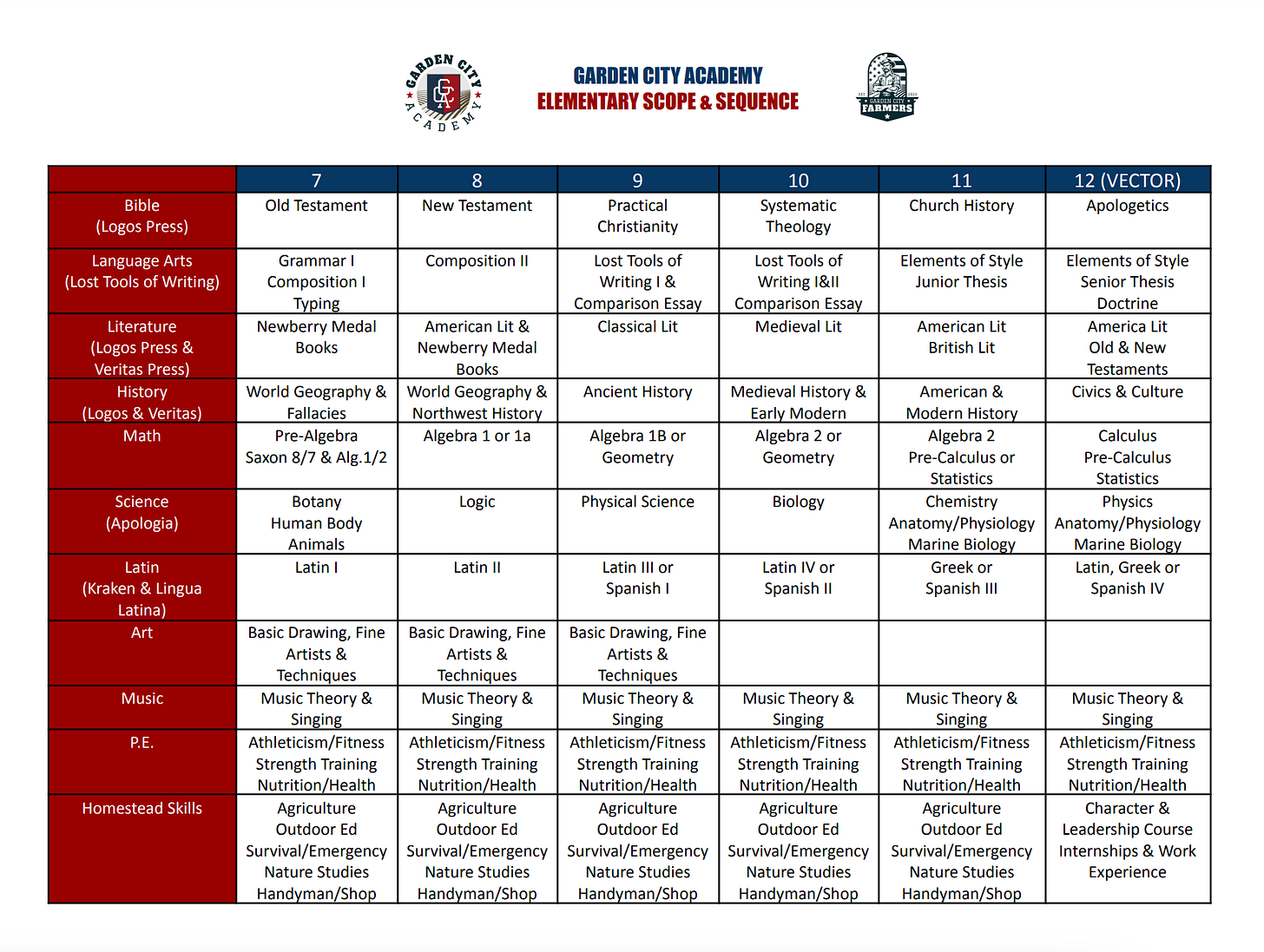 GARDEN CITY ACADEMY

GARDEN CITY ACADEMY
ELEMENTARY SCOPE & SEQUENCE

GARDEN CITY FARMERS

| | 7 | 8 | 9 | 10 | 11 | 12 (VECTOR) |
|---|---|---|---|---|---|---|
| Bible (Logos Press) | Old Testament | New Testament | Practical Christianity | Systematic Theology | Church History | Apologetics |
| Language Arts (Lost Tools of Writing) | Grammar I Composition I Typing | Composition II | Lost Tools of Writing I & Comparison Essay | Lost Tools of Writing I&II Comparison Essay | Elements of Style Junior Thesis | Elements of Style Senior Thesis Doctrine |
| Literature (Logos Press & Veritas Press) | Newberry Medal Books | American Lit & Newberry Medal Books | Classical Lit | Medieval Lit | American Lit British Lit | America Lit Old & New Testaments |
| History (Logos & Veritas) | World Geography & Fallacies | World Geography & Northwest History | Ancient History | Medieval History & Early Modern | American & Modern History | Civics & Culture |
| Math | Pre-Algebra Saxon 8/7 & Alg.1/2 | Algebra 1 or 1a | Algebra 1B or Geometry | Algebra 2 or Geometry | Algebra 2 Pre-Calculus or Statistics | Calculus Pre-Calculus Statistics |
| Science (Apologia) | Botany Human Body Animals | Logic | Physical Science | Biology | Chemistry Anatomy/Physiology Marine Biology | Physics Anatomy/Physiology Marine Biology |
| Latin (Kraken & Lingua Latina) | Latin I | Latin II | Latin III or Spanish I | Latin IV or Spanish II | Greek or Spanish III | Latin, Greek or Spanish IV |
| Art | Basic Drawing, Fine Artists & Techniques | Basic Drawing, Fine Artists & Techniques | Basic Drawing, Fine Artists & Techniques | | | |
| Music | Music Theory & Singing | Music Theory & Singing | Music Theory & Singing | Music Theory & Singing | Music Theory & Singing | Music Theory & Singing |
| P.E. | Athleticism/Fitness Strength Training Nutrition/Health | Athleticism/Fitness Strength Training Nutrition/Health | Athleticism/Fitness Strength Training Nutrition/Health | Athleticism/Fitness Strength Training Nutrition/Health | Athleticism/Fitness Strength Training Nutrition/Health | Athleticism/Fitness Strength Training Nutrition/Health |
| Homestead Skills | Agriculture Outdoor Ed Survival/Emergency Nature Studies Handyman/Shop | Agriculture Outdoor Ed Survival/Emergency Nature Studies Handyman/Shop | Agriculture Outdoor Ed Survival/Emergency Nature Studies Handyman/Shop | Agriculture Outdoor Ed Survival/Emergency Nature Studies Handyman/Shop | Agriculture Outdoor Ed Survival/Emergency Nature Studies Handyman/Shop | Character & Leadership Course Internships & Work Experience |